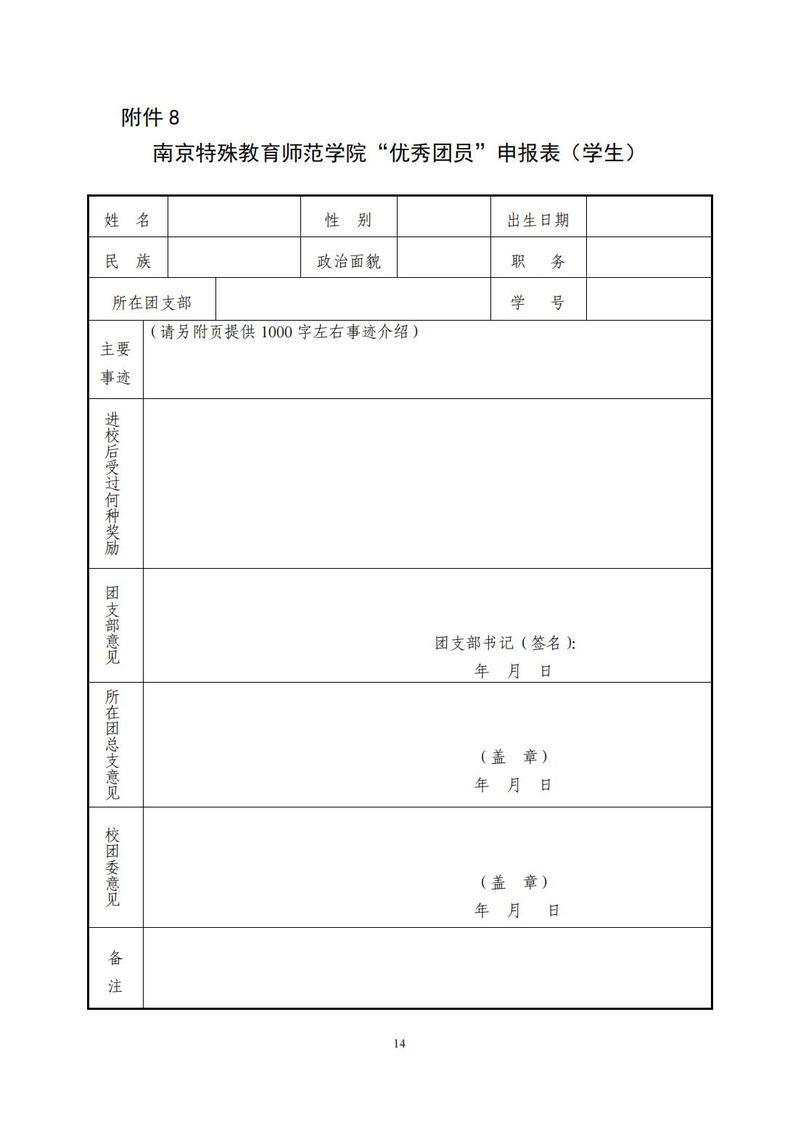 附件 8

南京特殊教育师范学院“优秀团员”申报表（学生）

| 姓　名 |  | 性　别 |  | 出生日期 |  |
|---|---|---|---|---|---|
| 民　族 |  | 政治面貌 |  | 职　务 |  |
| 所在团支部 |  |  |  | 学　号 |  |
| 主要事迹 | （请另附页提供 1000 字左右事迹介绍） |  |  |  |  |
| 进校后受过何种奖励 |  |  |  |  |  |
| 团支部意见 | 团支部书记（签名）: 年　月　日 |  |  |  |  |
| 所在团总支意见 | （盖　章） 年　月　日 |  |  |  |  |
| 校团委意见 | （盖　章） 年　月　日 |  |  |  |  |
| 备注 |  |  |  |  |  |

14